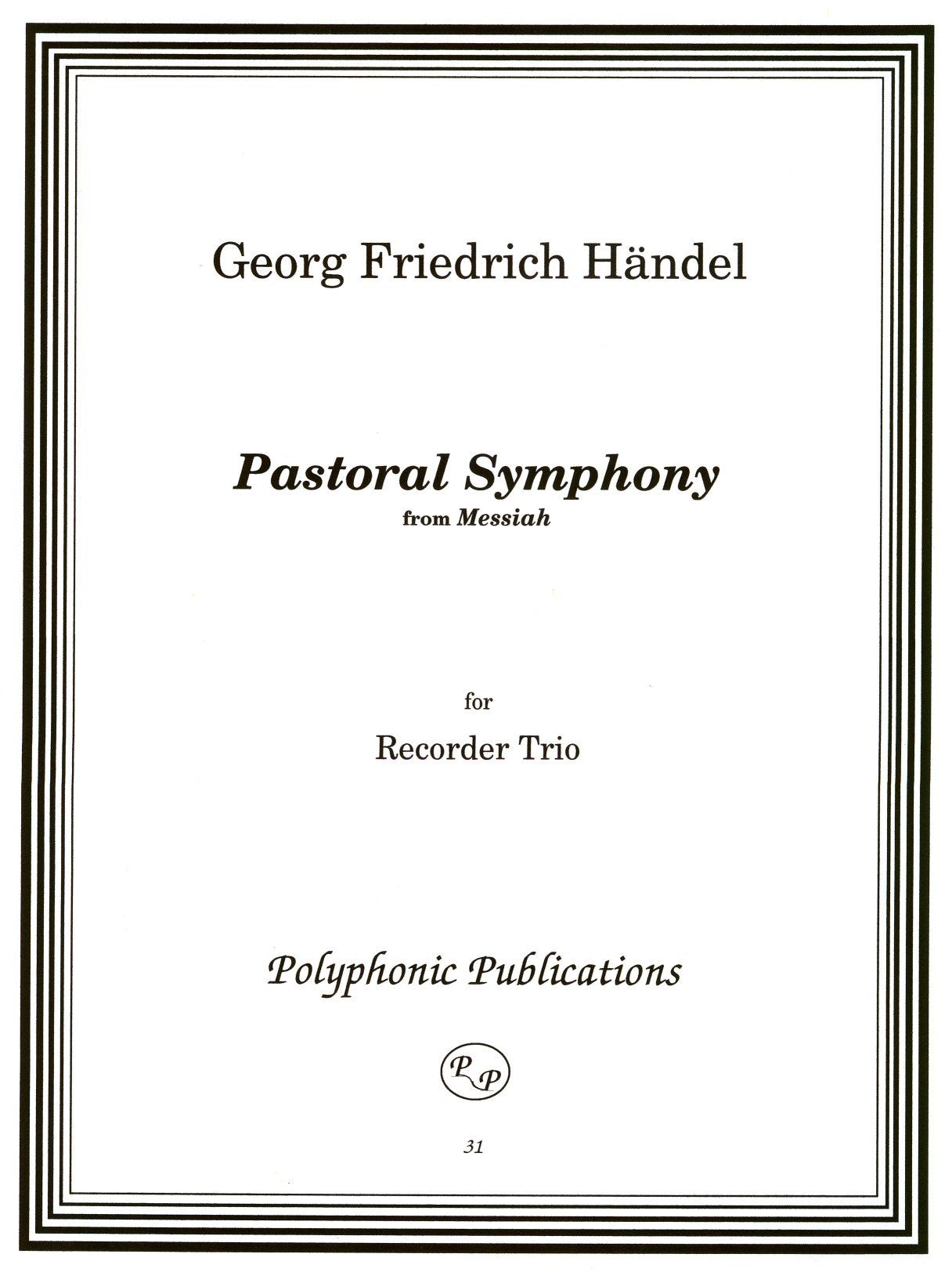 Georg Friedrich Händel

Pastoral Symphony
from Messiah

for
Recorder Trio

Polyphonic Publications

PP

31